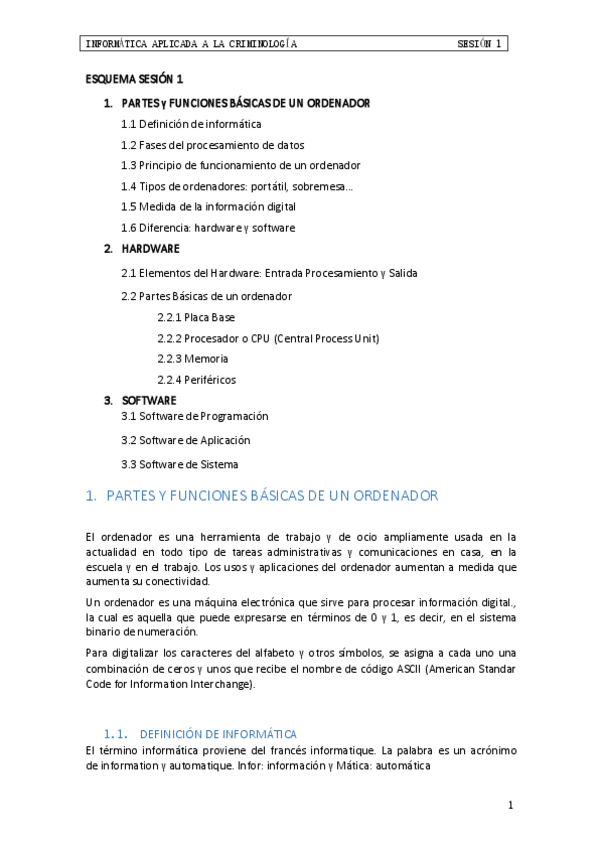 INFORMÁTICA APLICADA A LA CRIMINOLOGÍA SESIÓN 1

ESQUEMA SESIÓN 1

1. PARTES y FUNCIONES BÁSICAS DE UN ORDENADOR

1.1 Definición de informática

1.2 Fases del procesamiento de datos

1.3 Principio de funcionamiento de un ordenador

1.4 Tipos de ordenadores: portátil, sobremesa...

1.5 Medida de la información digital

1.6 Diferencia: hardware y software

2. HARDWARE

2.1 Elementos del Hardware: Entrada Procesamiento y Salida

2.2 Partes Básicas de un ordenador

2.2.1 Placa Base

2.2.2 Procesador o CPU (Central Process Unit)

2.2.3 Memoria

2.2.4 Periféricos

3. SOFTWARE

3.1 Software de Programación

3.2 Software de Aplicación

3.3 Software de Sistema

1. PARTES Y FUNCIONES BÁSICAS DE UN ORDENADOR

El ordenador es una herramienta de trabajo y de ocio ampliamente usada en la actualidad en todo tipo de tareas administrativas y comunicaciones en casa, en la escuela y en el trabajo. Los usos y aplicaciones del ordenador aumentan a medida que aumenta su conectividad.

Un ordenador es una máquina electrónica que sirve para procesar información digital., la cual es aquella que puede expresarse en términos de 0 y 1, es decir, en el sistema binario de numeración.

Para digitalizar los caracteres del alfabeto y otros símbolos, se asigna a cada uno una combinación de ceros y unos que recibe el nombre de código ASCII (American Standar Code for Information Interchange).

1.1. DEFINICIÓN DE INFORMÁTICA

El término informática proviene del francés informatique. La palabra es un acrónimo de information y automatique. Infor: información y Mática: automática

1